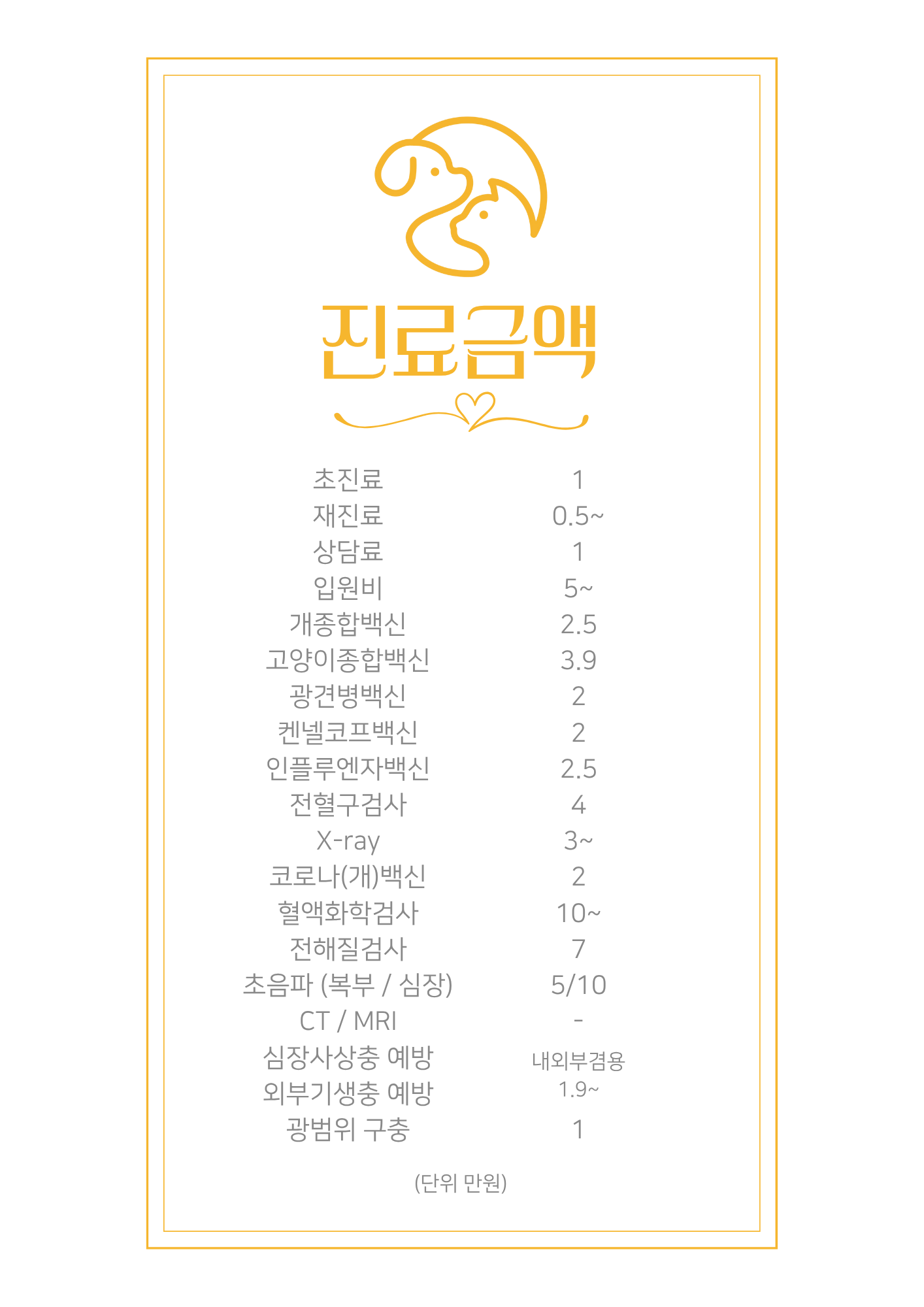 진료금액

| | |
|---|---|
| 초진료 | 1 |
| 재진료 | 0.5~ |
| 상담료 | 1 |
| 입원비 | 5~ |
| 개종합백신 | 2.5 |
| 고양이종합백신 | 3.9 |
| 광견병백신 | 2 |
| 켄넬코프백신 | 2 |
| 인플루엔자백신 | 2.5 |
| 전혈구검사 | 4 |
| X-ray | 3~ |
| 코로나(개)백신 | 2 |
| 혈액화학검사 | 10~ |
| 전해질검사 | 7 |
| 초음파 (복부 / 심장) | 5/10 |
| CT / MRI | - |
| 심장사상충 예방 | 내외부겸용 |
| 외부기생충 예방 | 1.9~ |
| 광범위 구충 | 1 |

(단위 만원)